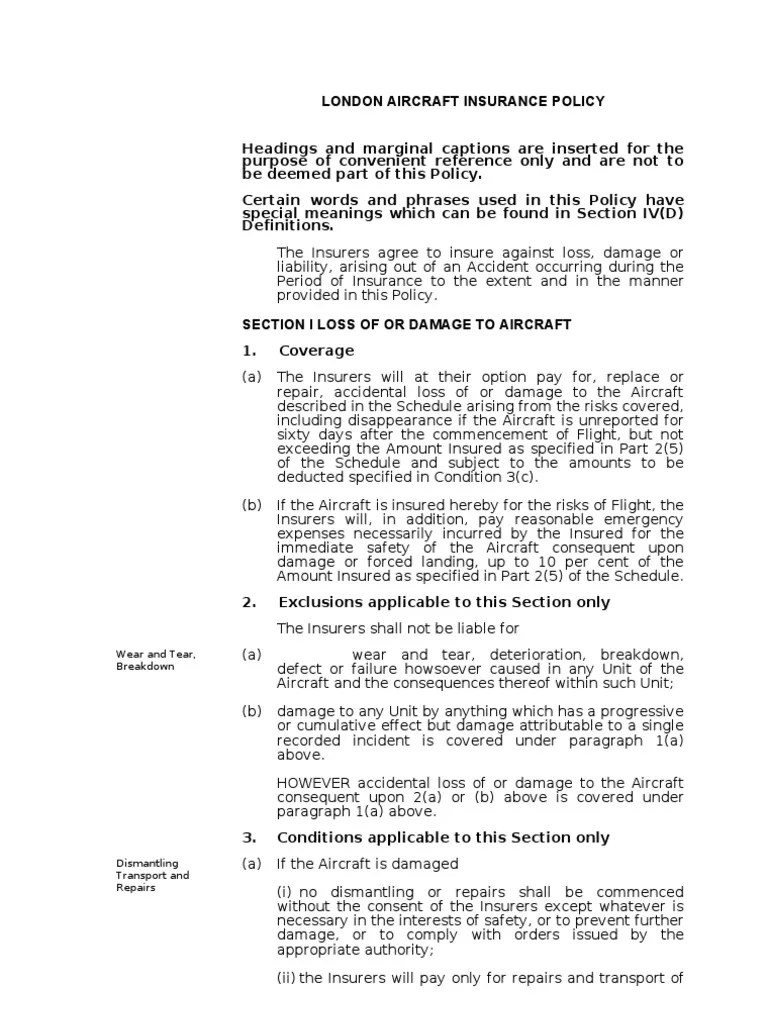 LONDON AIRCRAFT INSURANCE POLICY

Headings and marginal captions are inserted for the purpose of convenient reference only and are not to be deemed part of this Policy.

Certain words and phrases used in this Policy have special meanings which can be found in Section IV(D) Definitions.

The Insurers agree to insure against loss, damage or liability, arising out of an Accident occurring during the Period of Insurance to the extent and in the manner provided in this Policy.

SECTION I LOSS OF OR DAMAGE TO AIRCRAFT

1. Coverage

(a) The Insurers will at their option pay for, replace or repair, accidental loss of or damage to the Aircraft described in the Schedule arising from the risks covered, including disappearance if the Aircraft is unreported for sixty days after the commencement of Flight, but not exceeding the Amount Insured as specified in Part 2(5) of the Schedule and subject to the amounts to be deducted specified in Condition 3(c).

(b) If the Aircraft is insured hereby for the risks of Flight, the Insurers will, in addition, pay reasonable emergency expenses necessarily incurred by the Insured for the immediate safety of the Aircraft consequent upon damage or forced landing, up to 10 per cent of the Amount Insured as specified in Part 2(5) of the Schedule.

2. Exclusions applicable to this Section only

The Insurers shall not be liable for

Wear and Tear, Breakdown

(a) wear and tear, deterioration, breakdown, defect or failure howsoever caused in any Unit of the Aircraft and the consequences thereof within such Unit;

(b) damage to any Unit by anything which has a progressive or cumulative effect but damage attributable to a single recorded incident is covered under paragraph 1(a) above.

HOWEVER accidental loss of or damage to the Aircraft consequent upon 2(a) or (b) above is covered under paragraph 1(a) above.

3. Conditions applicable to this Section only

Dismantling Transport and Repairs

(a) If the Aircraft is damaged

(i) no dismantling or repairs shall be commenced without the consent of the Insurers except whatever is necessary in the interests of safety, or to prevent further damage, or to comply with orders issued by the appropriate authority;

(ii) the Insurers will pay only for repairs and transport of